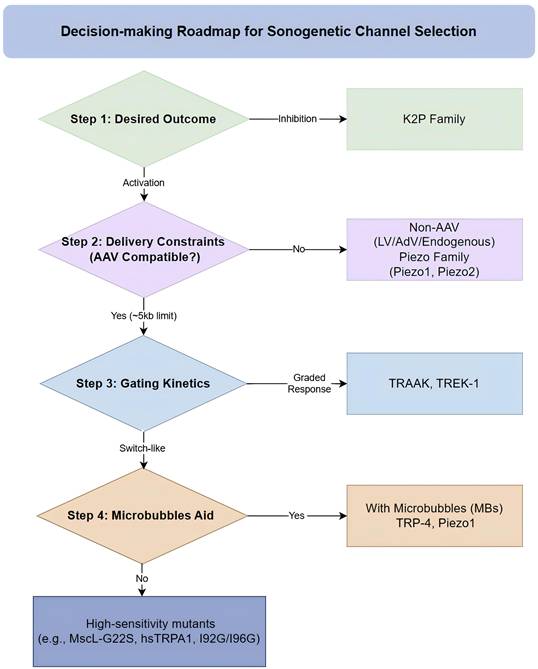 Decision-making Roadmap for Sonogenetic Channel Selection

Step 1: Desired Outcome

Inhibition

K2P Family

Activation

Step 2: Delivery Constraints (AAV Compatible?)

No

Non-AAV (LV/AdV/Endogenous) Piezo Family (Piezo1, Piezo2)

Yes (~5kb limit)

Step 3: Gating Kinetics

Graded Response

TRAAK, TREK-1

Switch-like

Step 4: Microbubbles Aid

Yes

With Microbubbles (MBs) TRP-4, Piezo1

No

High-sensitivity mutants (e.g., MscL-G22S, hsTRPA1, I92G/I96G)